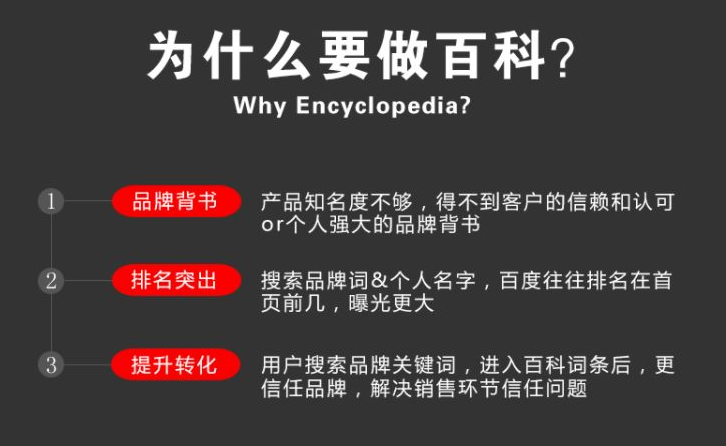 为什么要做百科?
Why Encyclopedia?

1 品牌背书 产品知名度不够，得不到客户的信赖和认可or个人强大的品牌背书

2 排名突出 搜索品牌词&个人名字，百度往往排名在首页前几，曝光更大

3 提升转化 用户搜索品牌关键词，进入百科词条后，更信任品牌，解决销售环节信任问题